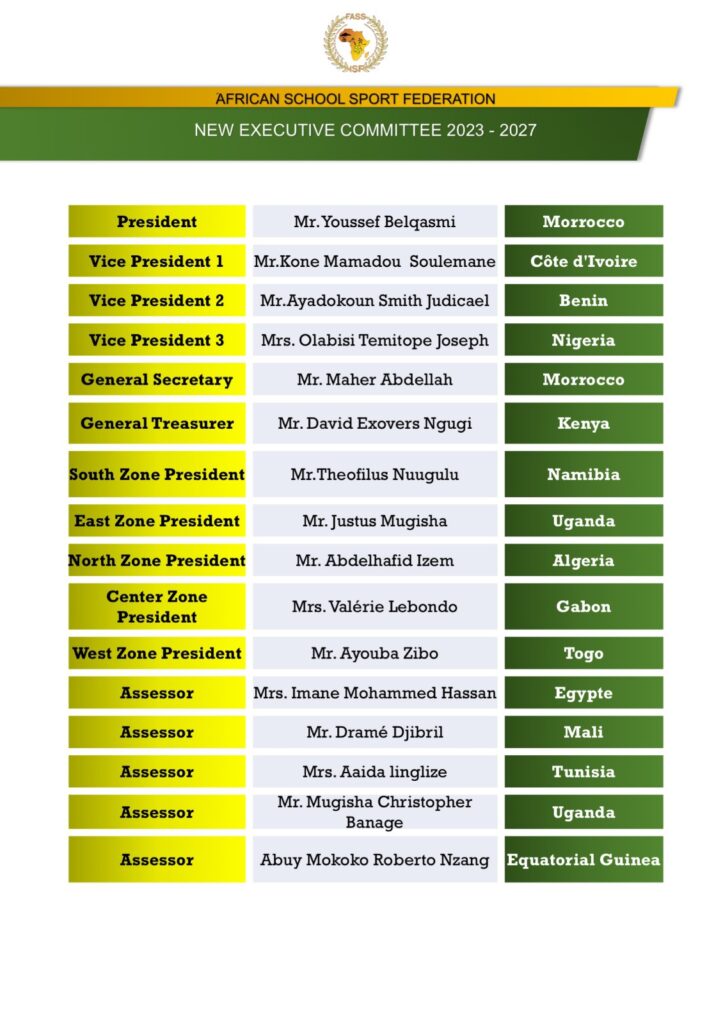 FASS
ISF

AFRICAN SCHOOL SPORT FEDERATION
NEW EXECUTIVE COMMITTEE 2023 - 2027

| | | |
|---|---|---|
| President | Mr. Youssef Belqasmi | Morrocco |
| Vice President 1 | Mr.Kone Mamadou Soulemane | Côte d'Ivoire |
| Vice President 2 | Mr.Ayadokoun Smith Judicael | Benin |
| Vice President 3 | Mrs. Olabisi Temitope Joseph | Nigeria |
| General Secretary | Mr. Maher Abdellah | Morrocco |
| General Treasurer | Mr. David Exovers Ngugi | Kenya |
| South Zone President | Mr.Theofilus Nuugulu | Namibia |
| East Zone President | Mr. Justus Mugisha | Uganda |
| North Zone President | Mr. Abdelhafid Izem | Algeria |
| Center Zone President | Mrs. Valérie Lebondo | Gabon |
| West Zone President | Mr. Ayouba Zibo | Togo |
| Assessor | Mrs. Imane Mohammed Hassan | Egypte |
| Assessor | Mr. Dramé Djibril | Mali |
| Assessor | Mrs. Aaida linglize | Tunisia |
| Assessor | Mr. Mugisha Christopher Banage | Uganda |
| Assessor | Abuy Mokoko Roberto Nzang | Equatorial Guinea |